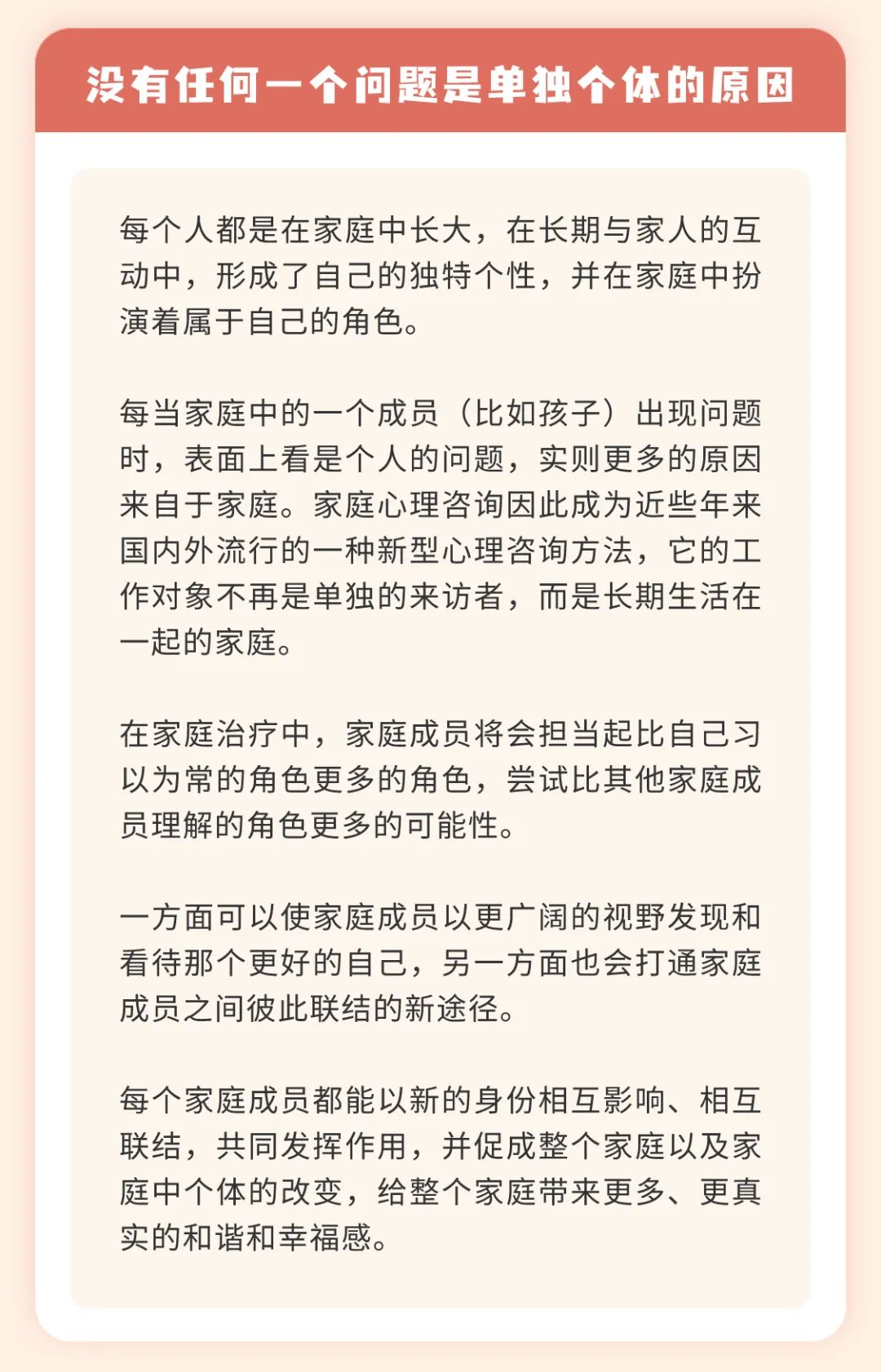 没有任何一个问题是单独个体的原因

每个人都是在家庭中长大，在长期与家人的互动中，形成了自己的独特个性，并在家庭中扮演着属于自己的角色。

每当家庭中的一个成员（比如孩子）出现问题时，表面上看是个人的问题，实则更多的原因来自于家庭。家庭心理咨询因此成为近些年来国内外流行的一种新型心理咨询方法，它的工作对象不再是单独的来访者，而是长期生活在一起的家庭。

在家庭治疗中，家庭成员将会担当起比自己习以为常的角色更多的角色，尝试比其他家庭成员理解的角色更多的可能性。

一方面可以使家庭成员以更广阔的视野发现和看待那个更好的自己，另一方面也会打通家庭成员之间彼此联结的新途径。

每个家庭成员都能以新的身份相互影响、相互联结，共同发挥作用，并促成整个家庭以及家庭中个体的改变，给整个家庭带来更多、更真实的和谐和幸福感。